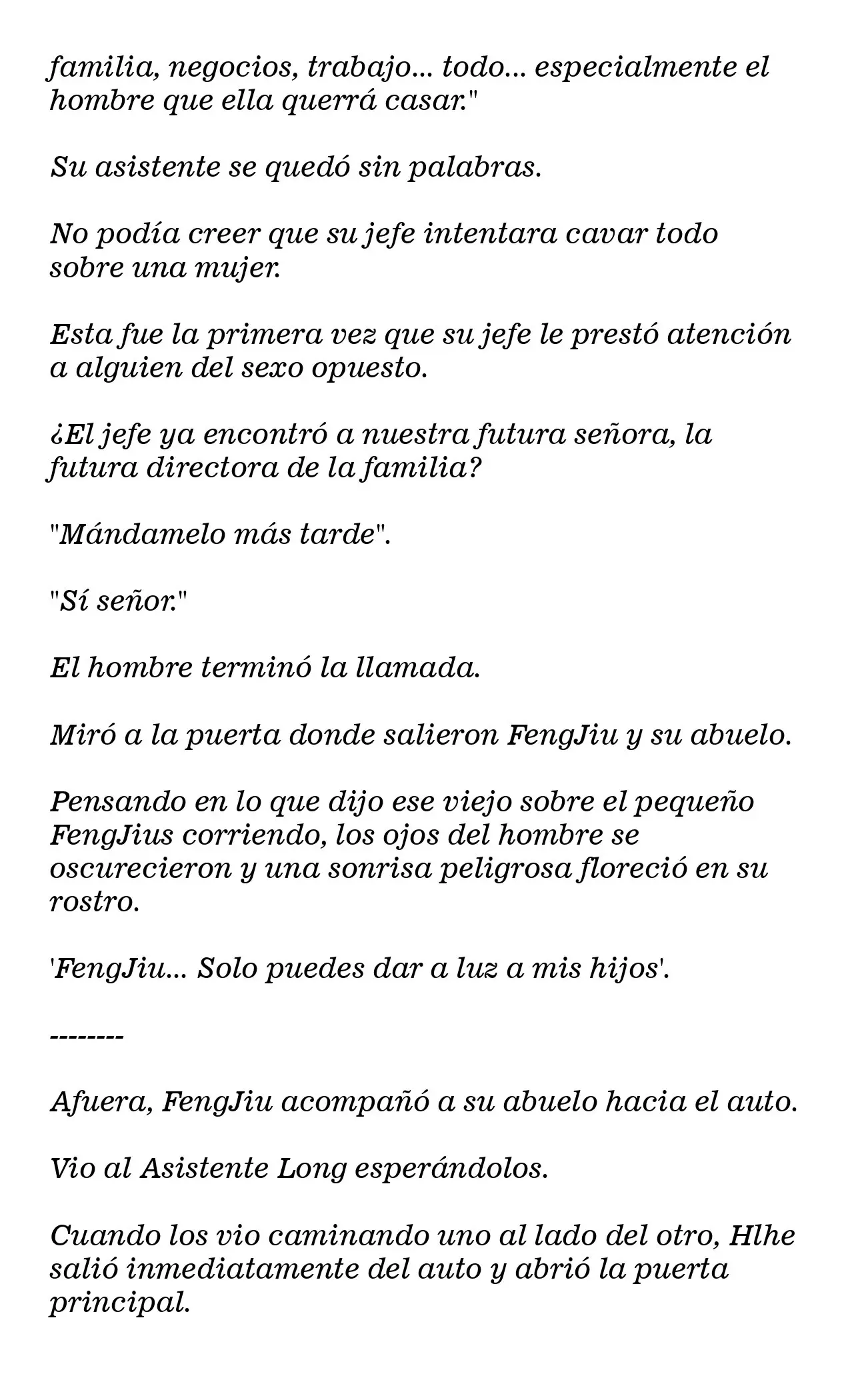 familia, negocios, trabajo... todo... especialmente el hombre que ella querrá casar."

Su asistente se quedó sin palabras.

No podía creer que su jefe intentara cavar todo sobre una mujer.

Esta fue la primera vez que su jefe le prestó atención a alguien del sexo opuesto.

¿El jefe ya encontró a nuestra futura señora, la futura directora de la familia?

"Mándamelo más tarde".

"Sí señor."

El hombre terminó la llamada.

Miró a la puerta donde salieron FengJiu y su abuelo.

Pensando en lo que dijo ese viejo sobre el pequeño FengJius corriendo, los ojos del hombre se oscurecieron y una sonrisa peligrosa floreció en su rostro.

'FengJiu... Solo puedes dar a luz a mis hijos'.

--------

Afuera, FengJiu acompañó a su abuelo hacia el auto.

Vio al Asistente Long esperándolos.

Cuando los vio caminando uno al lado del otro, Hlhe salió inmediatamente del auto y abrió la puerta principal.